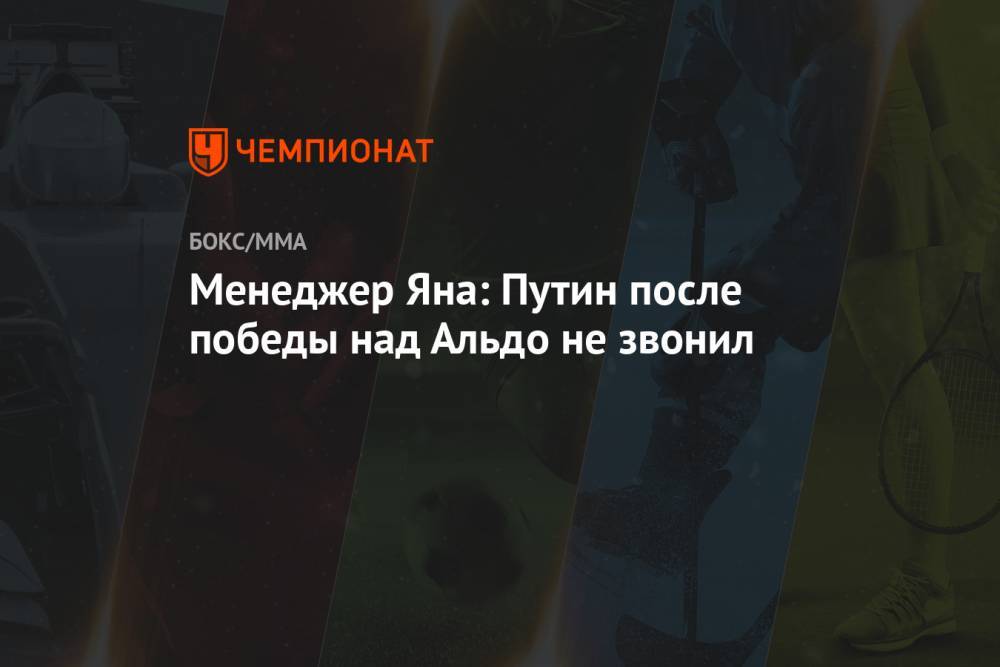 ЧЕМПИОНАТ

БОКС/ММА

Менеджер Яна: Путин после победы над Альдо не звонил